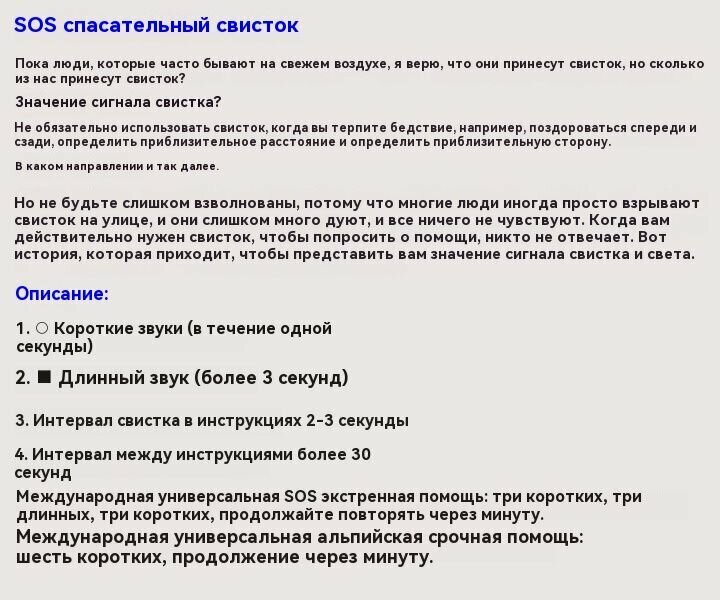 SOS спасательный свисток

Пока люди, которые часто бывают на свежем воздухе, я верю, что они принесут свисток, но сколько из нас принесут свисток?

Значение сигнала свистка?

Не обязательно использовать свисток, когда вы терпите бедствие, например, поздороваться спереди и сзади, определить приблизительное расстояние и определить приблизительную сторону.

В каком направлении и так далее.

Но не будьте слишком взволнованы, потому что многие люди иногда просто взрывают свисток на улице, и они слишком много дуют, и все ничего не чувствуют. Когда вам действительно нужен свисток, чтобы попросить о помощи, никто не отвечает. Вот история, которая приходит, чтобы представить вам значение сигнала свистка и света.

Описание:

1. ○ Короткие звуки (в течение одной секунды)

2. ■ Длинный звук (более 3 секунд)

3. Интервал свистка в инструкциях 2-3 секунды

4. Интервал между инструкциями более 30 секунд

Международная универсальная SOS экстренная помощь: три коротких, три длинных, три коротких, продолжайте повторять через минуту.

Международная универсальная альпийская срочная помощь: шесть коротких, продолжение через минуту.